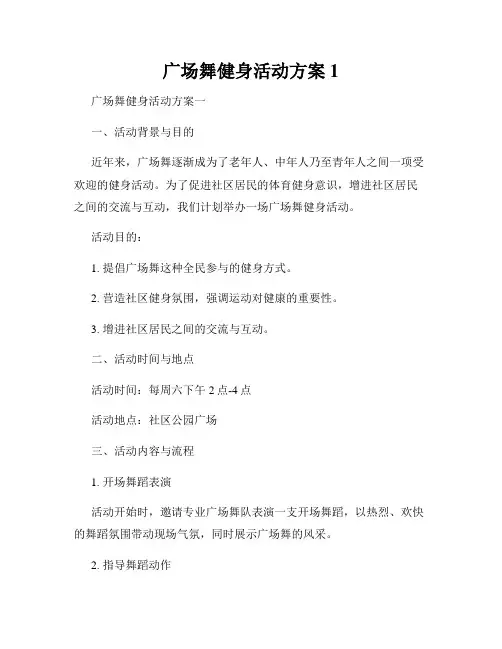 广场舞健身活动方案 1

广场舞健身活动方案一

一、活动背景与目的

近年来，广场舞逐渐成为了老年人、中年人乃至青年人之间一项受欢迎的健身活动。为了促进社区居民的体育健身意识，增进社区居民之间的交流与互动，我们计划举办一场广场舞健身活动。

活动目的：

1. 提倡广场舞这种全民参与的健身方式。

2. 营造社区健身氛围，强调运动对健康的重要性。

3. 增进社区居民之间的交流与互动。

二、活动时间与地点

活动时间：每周六下午 2 点-4 点

活动地点：社区公园广场

三、活动内容与流程

1. 开场舞蹈表演

活动开始时，邀请专业广场舞队表演一支开场舞蹈，以热烈、欢快的舞蹈氛围带动现场气氛，同时展示广场舞的风采。

2. 指导舞蹈动作